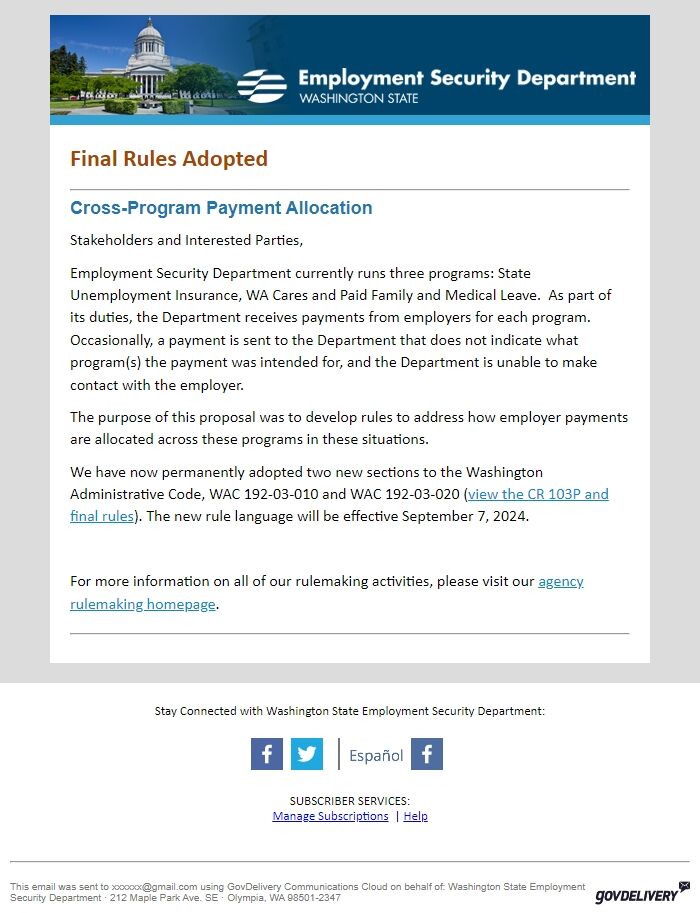 Employment Security Department
WASHINGTON STATE

Final Rules Adopted

Cross-Program Payment Allocation

Stakeholders and Interested Parties,

Employment Security Department currently runs three programs: State Unemployment Insurance, WA Cares and Paid Family and Medical Leave. As part of its duties, the Department receives payments from employers for each program. Occasionally, a payment is sent to the Department that does not indicate what program(s) the payment was intended for, and the Department is unable to make contact with the employer.

The purpose of this proposal was to develop rules to address how employer payments are allocated across these programs in these situations.

We have now permanently adopted two new sections to the Washington Administrative Code, WAC 192-03-010 and WAC 192-03-020 (view the CR 103P and final rules). The new rule language will be effective September 7, 2024.

For more information on all of our rulemaking activities, please visit our agency rulemaking homepage.

Stay Connected with Washington State Employment Security Department:

Español

SUBSCRIBER SERVICES:
Manage Subscriptions | Help

This email was sent to xxxxxx@gmail.com using GovDelivery Communications Cloud on behalf of: Washington State Employment Security Department · 212 Maple Park Ave. SE · Olympia, WA 98501-2347

GOVDELIVERY